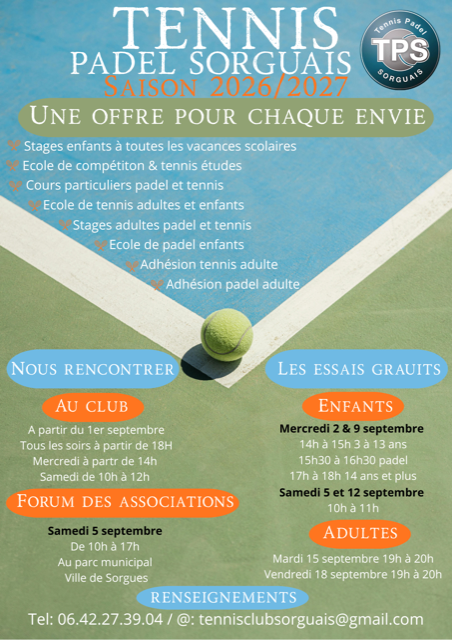 TENNIS
PADEL SORGUAIS
SAISON 2026/2027

Tennis Padel
TPS
SORGUAIS

UNE OFFRE POUR CHAQUE ENVIE

Stages enfants à toutes les vacances scolaires
Ecole de compétiton & tennis études
Cours particuliers padel et tennis
Ecole de tennis adultes et enfants
Stages adultes padel et tennis
Ecole de padel enfants
Adhésion tennis adulte
Adhésion padel adulte

NOUS RENCONTRER

AU CLUB

A partir du 1er septembre
Tous les soirs à partir de 18H
Mercredi à partr de 14h
Samedi de 10h à 12h

FORUM DES ASSOCIATIONS

Samedi 5 septembre
De 10h à 17h
Au parc municipal
Ville de Sorgues

LES ESSAIS GRAUITS

ENFANTS

Mercredi 2 & 9 septembre
14h à 15h 3 à 13 ans
15h30 à 16h30 padel
17h à 18h 14 ans et plus
Samedi 5 et 12 septembre
10h à 11h

ADULTES

Mardi 15 septembre 19h à 20h
Vendredi 18 septembre 19h à 20h

RENSEIGNEMENTS

Tel: 06.42.27.39.04 / @: tennisclubsorguais@gmail.com